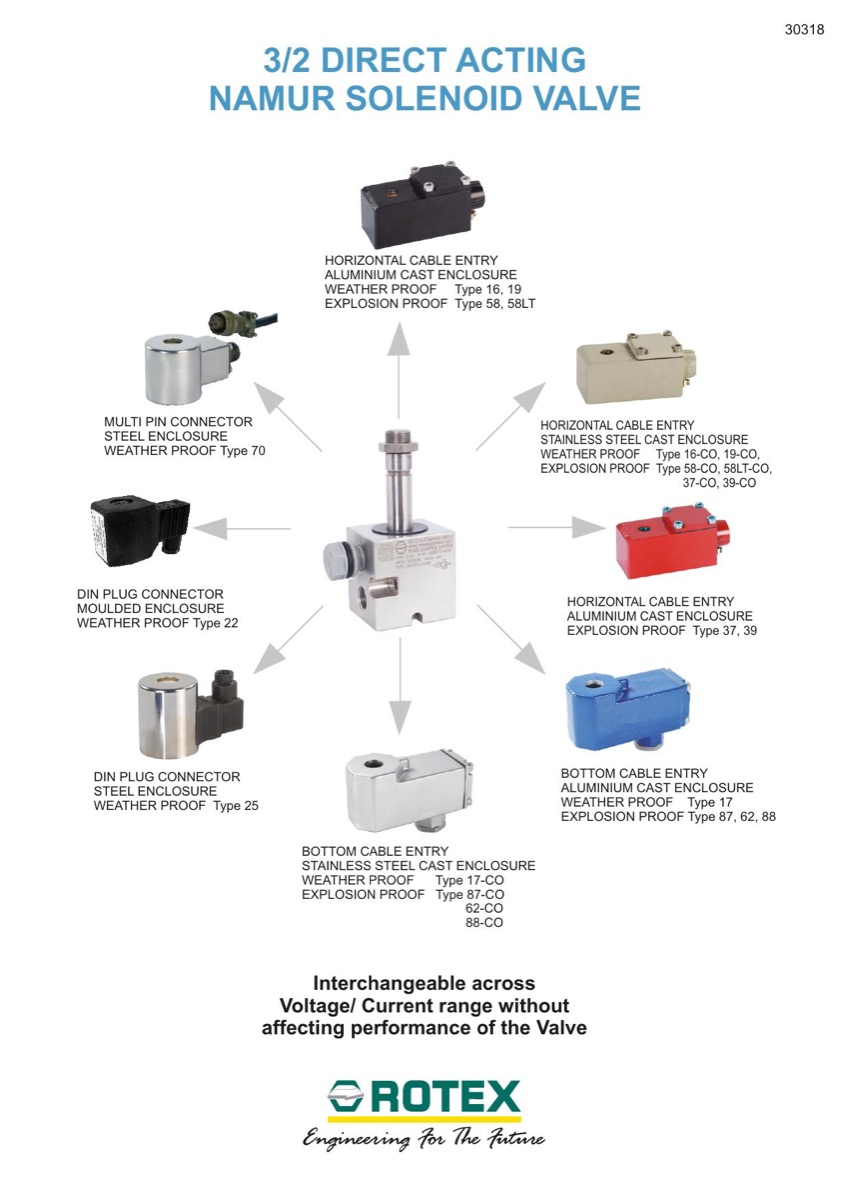 30318

3/2 DIRECT ACTING
NAMUR SOLENOID VALVE

HORIZONTAL CABLE ENTRY
ALUMINIUM CAST ENCLOSURE
WEATHER PROOF Type 16, 19
EXPLOSION PROOF Type 58, 58LT

MULTI PIN CONNECTOR
STEEL ENCLOSURE
WEATHER PROOF Type 70

HORIZONTAL CABLE ENTRY
STAINLESS STEEL CAST ENCLOSURE
WEATHER PROOF Type 16-CO, 19-CO,
EXPLOSION PROOF Type 58-CO, 58LT-CO, 37-CO, 39-CO

DIN PLUG CONNECTOR
MOULDED ENCLOSURE
WEATHER PROOF Type 22

HORIZONTAL CABLE ENTRY
ALUMINIUM CAST ENCLOSURE
EXPLOSION PROOF Type 37, 39

DIN PLUG CONNECTOR
STEEL ENCLOSURE
WEATHER PROOF Type 25

BOTTOM CABLE ENTRY
ALUMINIUM CAST ENCLOSURE
WEATHER PROOF Type 17
EXPLOSION PROOF Type 87, 62, 88

BOTTOM CABLE ENTRY
STAINLESS STEEL CAST ENCLOSURE
WEATHER PROOF Type 17-CO
EXPLOSION PROOF Type 87-CO
62-CO
88-CO

Interchangeable across
Voltage/ Current range without
affecting performance of the Valve

ROTEX
Engineering For The Future